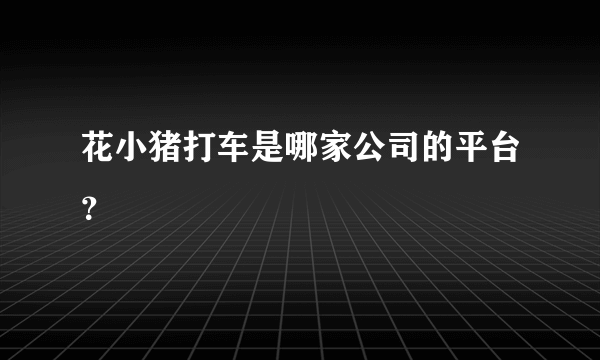 花小猪打车是哪家公司的平台？